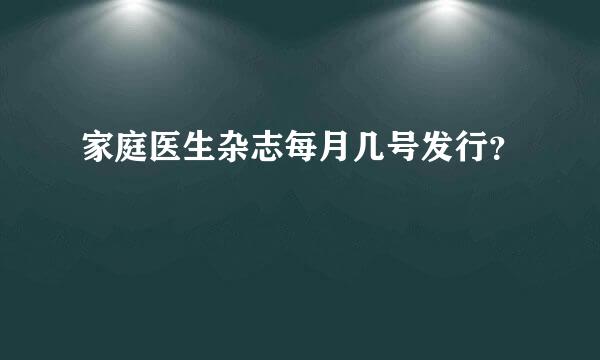 家庭医生杂志每月几号发行?